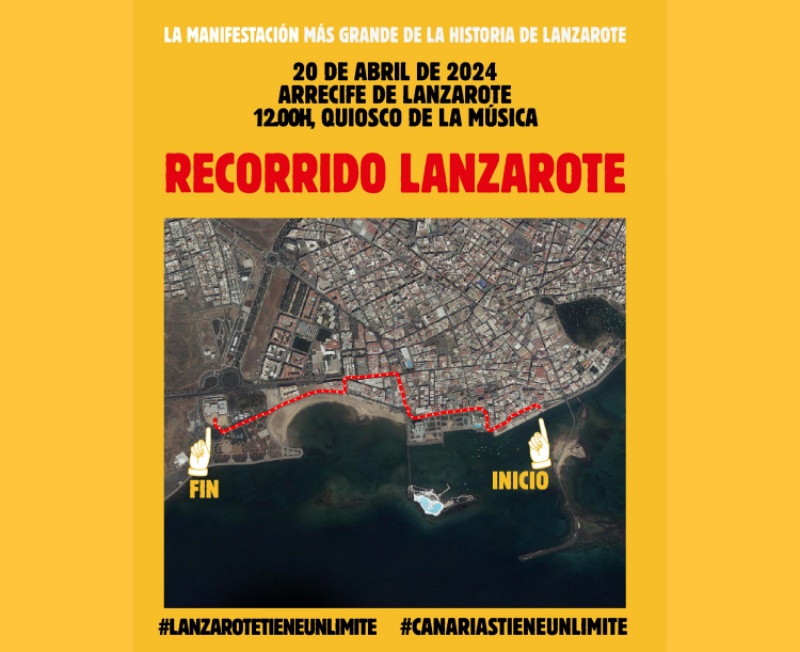 LA MANIFESTACIÓN MÁS GRANDE DE LA HISTORIA DE LANZAROTE

20 DE ABRIL DE 2024
ARRECIFE DE LANZAROTE
12.00H, QUIOSCO DE LA MÚSICA

RECORRIDO LANZAROTE

FIN

INICIO

#LANZAROTETIENEUNLIMITE #CANARIASTIENEUNLIMITE